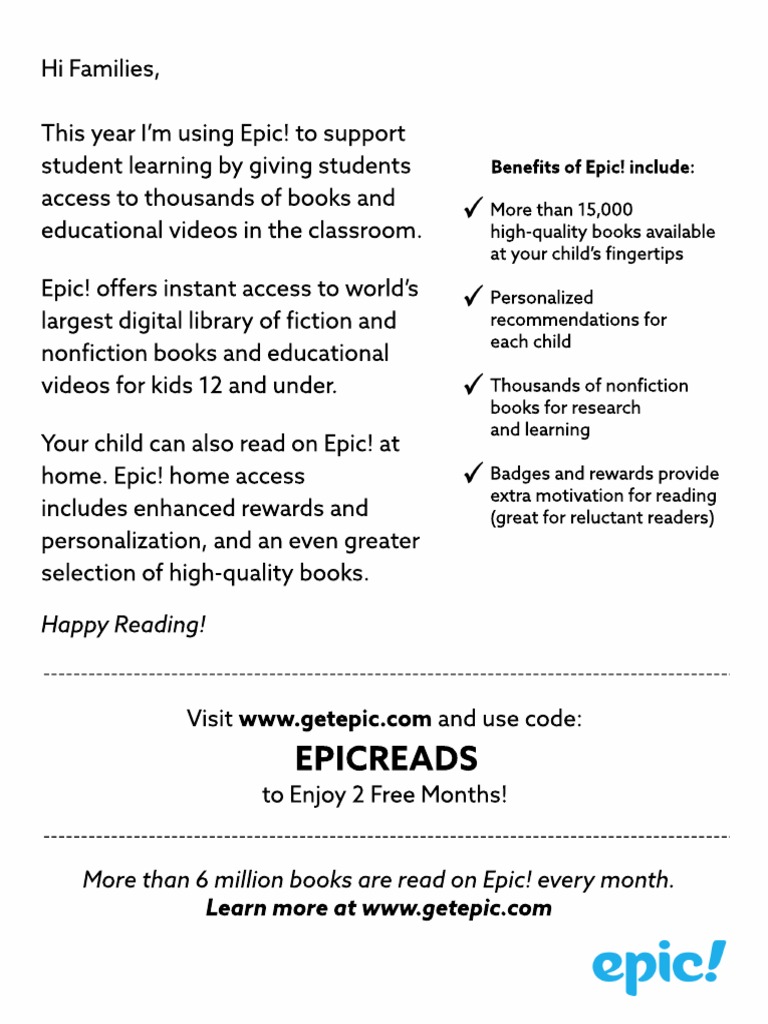 Hi Families,

This year I'm using Epic! to support student learning by giving students access to thousands of books and educational videos in the classroom.

Epic! offers instant access to world's largest digital library of fiction and nonfiction books and educational videos for kids 12 and under.

Your child can also read on Epic! at home. Epic! home access includes enhanced rewards and personalization, and an even greater selection of high-quality books.

Happy Reading!

Benefits of Epic! include:

✓ More than 15,000 high-quality books available at your child's fingertips

✓ Personalized recommendations for each child

✓ Thousands of nonfiction books for research and learning

✓ Badges and rewards provide extra motivation for reading (great for reluctant readers)

Visit www.getepic.com and use code:

EPICREADS

to Enjoy 2 Free Months!

More than 6 million books are read on Epic! every month.
Learn more at www.getepic.com

epic!